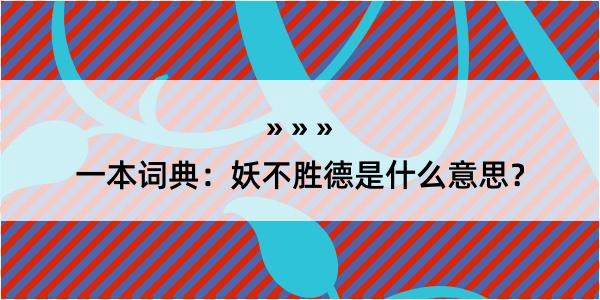 » » »

一本词典：妖不胜德是什么意思？